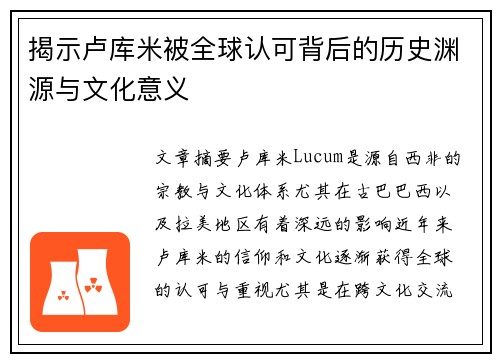 揭示卢库米被全球认可背后的历史渊源与文化意义

文章摘要卢库米Lucum是源自西非的宗教与文化体系尤其在古巴巴西以及拉美地区有着深远的影响近年来卢库米的信仰和文化逐渐获得全球的认可与重视尤其是在跨文化交流